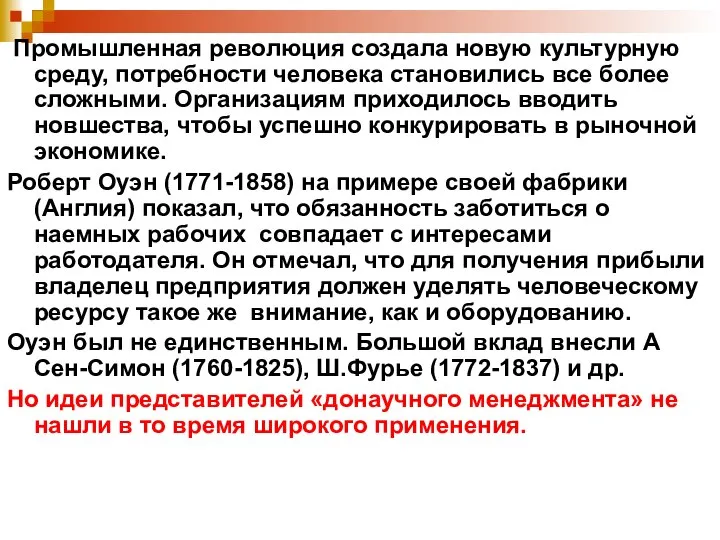 Промышленная революция создала новую культурную среду, потребности человека становились все более сложными. Организациям приходилось вводить новшества, чтобы успешно конкурировать в рыночной экономике.

Роберт Оуэн (1771-1858) на примере своей фабрики (Англия) показал, что обязанность заботиться о наемных рабочих совпадает с интересами работодателя. Он отмечал, что для получения прибыли владелец предприятия должен уделять человеческому ресурсу такое же внимание, как и оборудованию.

Оуэн был не единственным. Большой вклад внесли А Сен-Симон (1760-1825), Ш.Фурье (1772-1837) и др.

Но идеи представителей «донаучного менеджмента» не нашли в то время широкого применения.